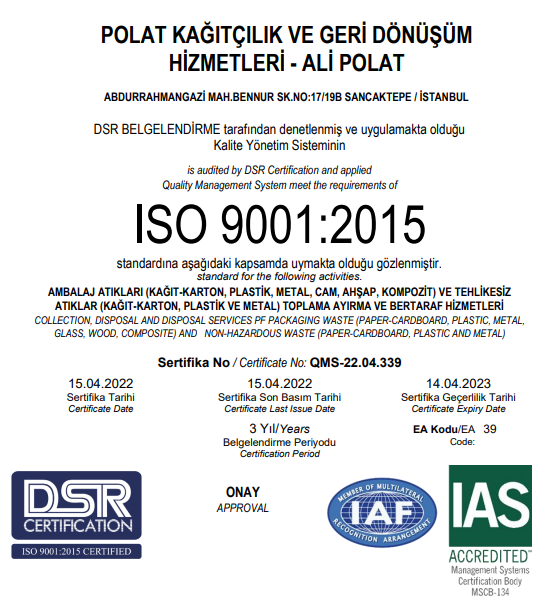 POLAT KAĞITÇILIK VE GERİ DÖNÜŞÜM HİZMETLERİ - ALİ POLAT

ABDURRAHMANGAZİ MAH.BENNUR SK.NO:17/19B SANCAKTEPE / İSTANBUL

DSR BELGELENDİRME tarafından denetlenmiş ve uygulamakta olduğu Kalite Yönetim Sisteminin

is audited by DSR Certification and applied Quality Management System meet the requirements of

ISO 9001:2015

standardına aşağıdaki kapsamda uymakta olduğu gözlenmiştir.
standard for the following activities.

AMBALAJ ATIKLARI (KAĞIT-KARTON, PLASTİK, METAL, CAM, AHŞAP, KOMPOZİT) VE TEHLİKESİZ ATIKLAR (KAĞIT-KARTON, PLASTİK VE METAL) TOPLAMA AYIRMA VE BERTARAF HİZMETLERİ
COLLECTION, DISPOSAL AND DISPOSAL SERVICES PF PACKAGING WASTE (PAPER-CARDBOARD, PLASTIC, METAL, GLASS, WOOD, COMPOSITE) AND NON-HAZARDOUS WASTE (PAPER-CARDBOARD, PLASTIC AND METAL)

Sertifika No / Certificate No: QMS-22.04.339

15.04.2022
Sertifika Tarihi
Certificate Date

15.04.2022
Sertifika Son Basım Tarihi
Certificate Last Issue Date

14.04.2023
Sertifika Geçerlilik Tarihi
Certificate Expiry Date

3 Yıl/Years
Belgelendirme Periyodu
Certification Period

EA Kodu/EA Code: 39

DSR CERTIFICATION
ISO 9001:2015 CERTIFIED

ONAY
APPROVAL

MEMBER OF MULTILATERAL RECOGNITION ARRANGEMENT
IAF

IAS
ACCREDITED™
Management Systems Certification Body
MSCB-134